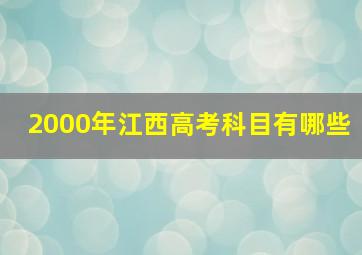 2000年江西高考科目有哪些